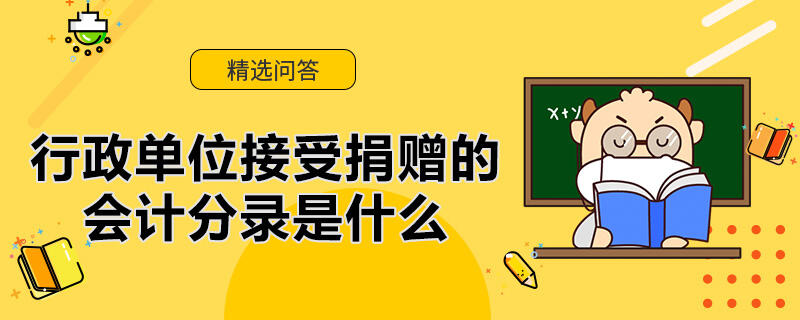 精选问答

行政单位接受捐赠的会计分录是什么

X+Y